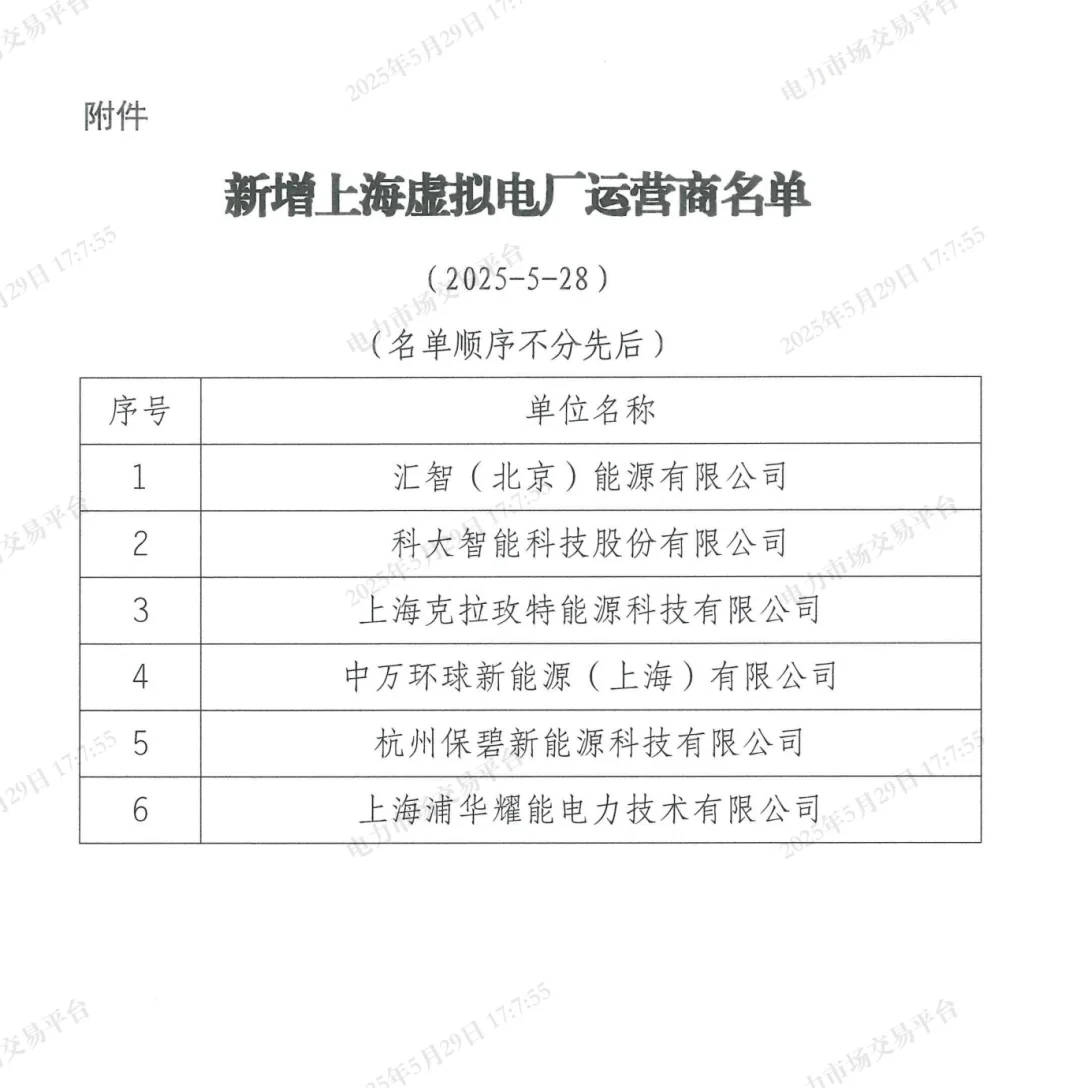 附件

新增上海虚拟电厂运营商名单

（2025-5-28）

（名单顺序不分先后）

| 序号 | 单位名称 |
|---|---|
| 1 | 汇智（北京）能源有限公司 |
| 2 | 科大智能科技股份有限公司 |
| 3 | 上海克拉玫特能源科技有限公司 |
| 4 | 中万环球新能源（上海）有限公司 |
| 5 | 杭州保碧新能源科技有限公司 |
| 6 | 上海浦华耀能电力技术有限公司 |

电力市场交易平台 2025年5月29日 17:7:55